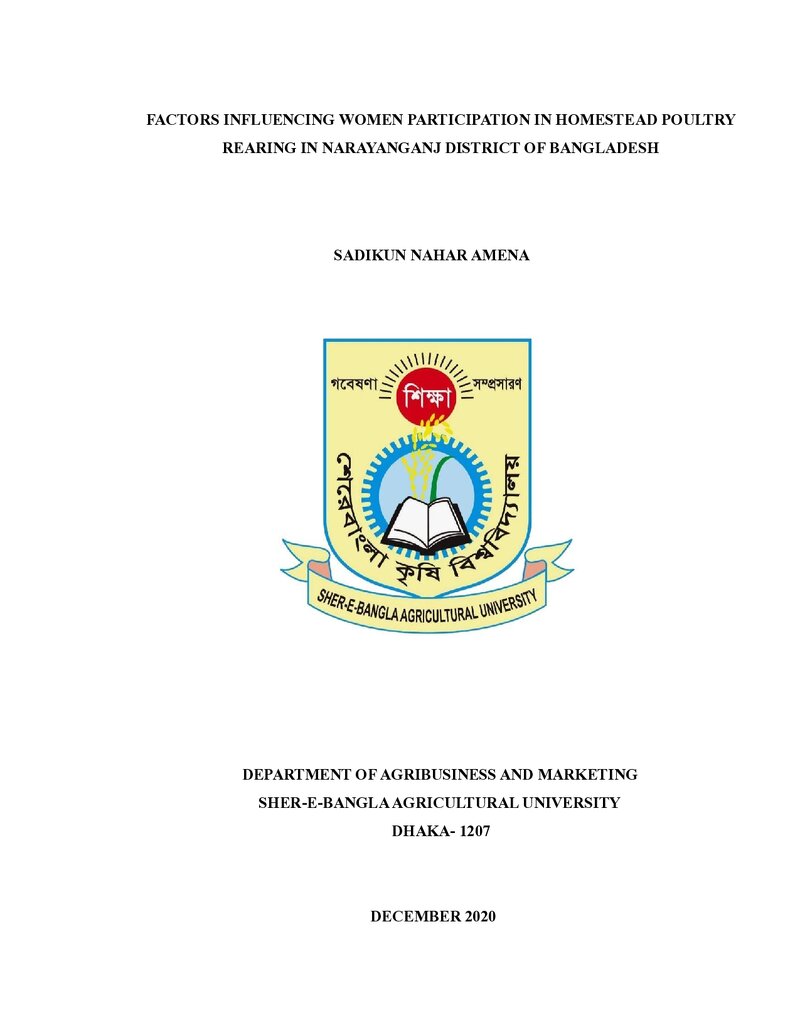 FACTORS INFLUENCING WOMEN PARTICIPATION IN HOMESTEAD POULTRY REARING IN NARAYANGANJ DISTRICT OF BANGLADESH

SADIKUN NAHAR AMENA

গবেষণা শিক্ষা সম্প্রসারণ

শেরেবাংলা কৃষি বিশ্ববিদ্যালয়

SHER-E-BANGLA AGRICULTURAL UNIVERSITY

DEPARTMENT OF AGRIBUSINESS AND MARKETING
SHER-E-BANGLA AGRICULTURAL UNIVERSITY
DHAKA- 1207

DECEMBER 2020